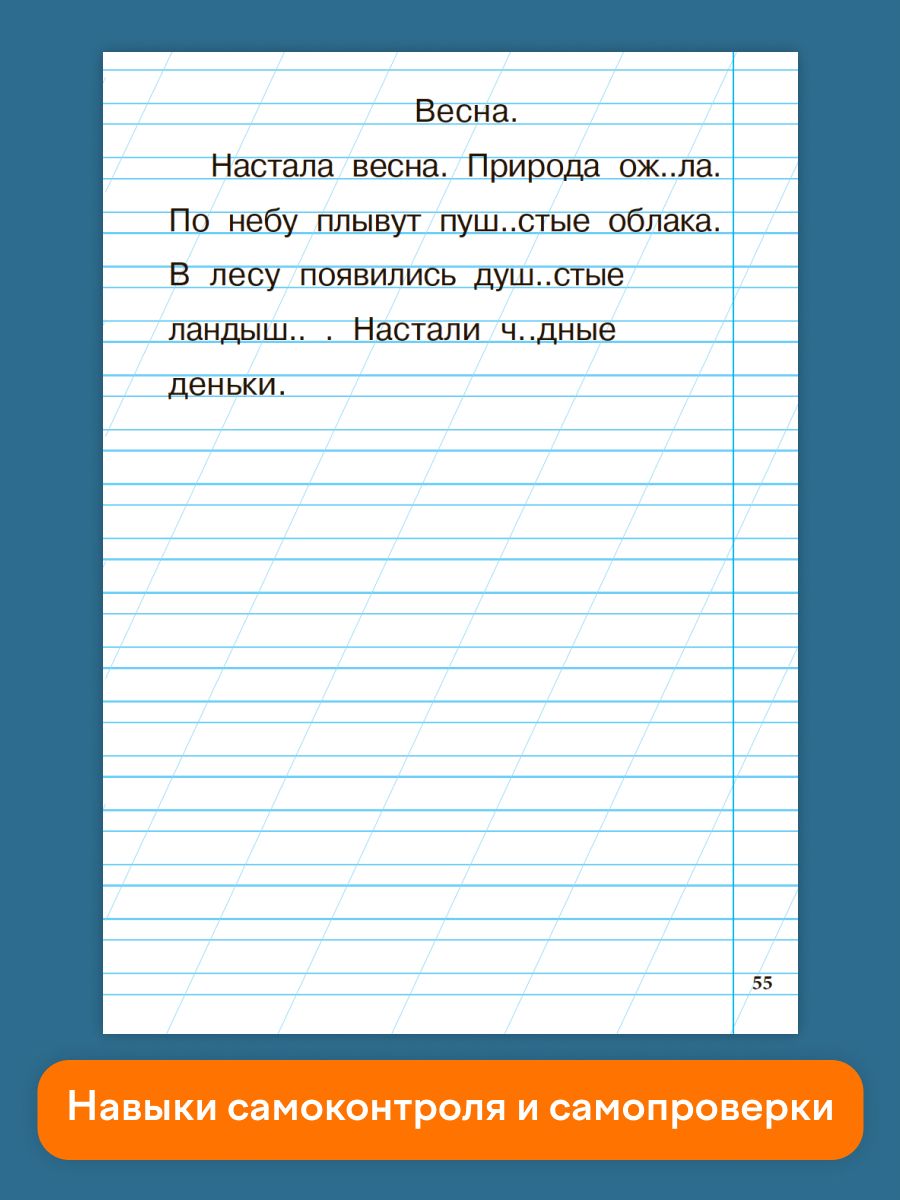 Весна.

Настала весна. Природа ож..ла. По небу плывут пуш..стые облака. В лесу появились душ..стые ландыш.. . Настали ч..дные деньки.

55

Навыки самоконтроля и самопроверки